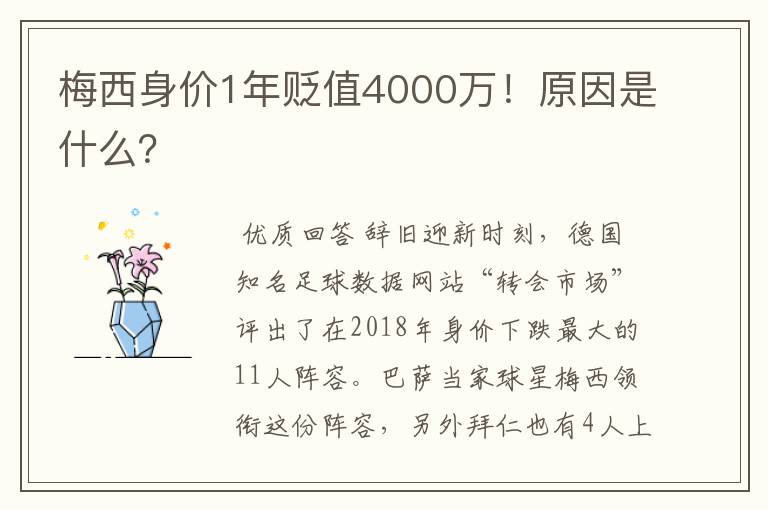 梅西身价1年贬值4000万！原因是什么?

优质回答 辞旧迎新时刻，德国知名足球数据网站“转会市场”评出了在2018年身价下跌最大的11人阵容。巴萨当家球星梅西领衔这份阵容，另外拜仁也有4人上